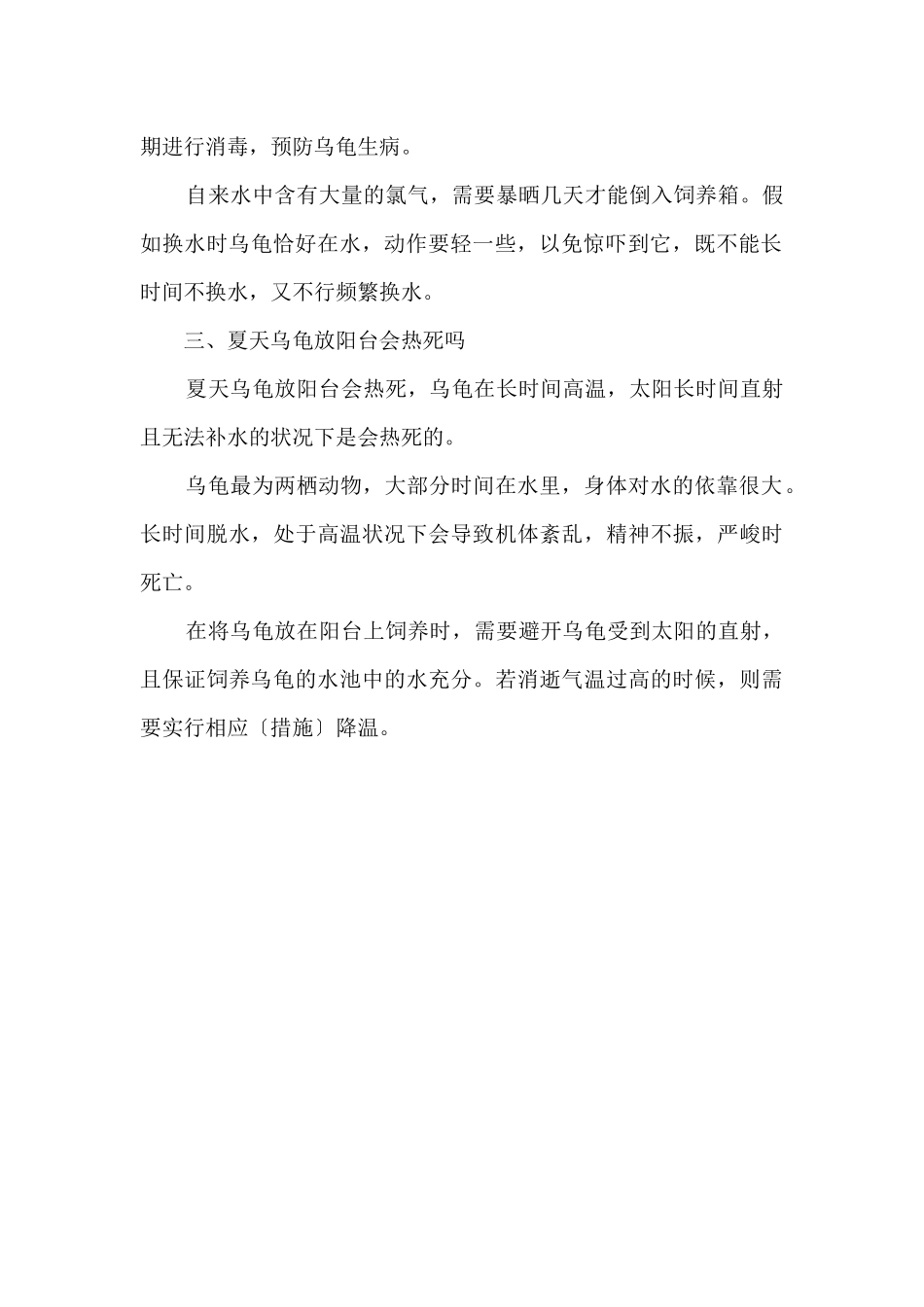 期进行消毒，预防乌龟生病。

自来水中含有大量的氯气，需要暴晒几天才能倒入饲养箱。假如换水时乌龟恰好在水，动作要轻一些，以免惊吓到它，既不能长时间不换水，又不行频繁换水。

三、夏天乌龟放阳台会热死吗

夏天乌龟放阳台会热死，乌龟在长时间高温，太阳长时间直射且无法补水的状况下是会热死的。

乌龟最为两栖动物，大部分时间在水里，身体对水的依靠很大。长时间脱水，处于高温状况下会导致机体紊乱，精神不振，严峻时死亡。

在将乌龟放在阳台上饲养时，需要避开乌龟受到太阳的直射，且保证饲养乌龟的水池中的水充分。若消逝气温过高的时候，则需要实行相应〔措施〕降温。